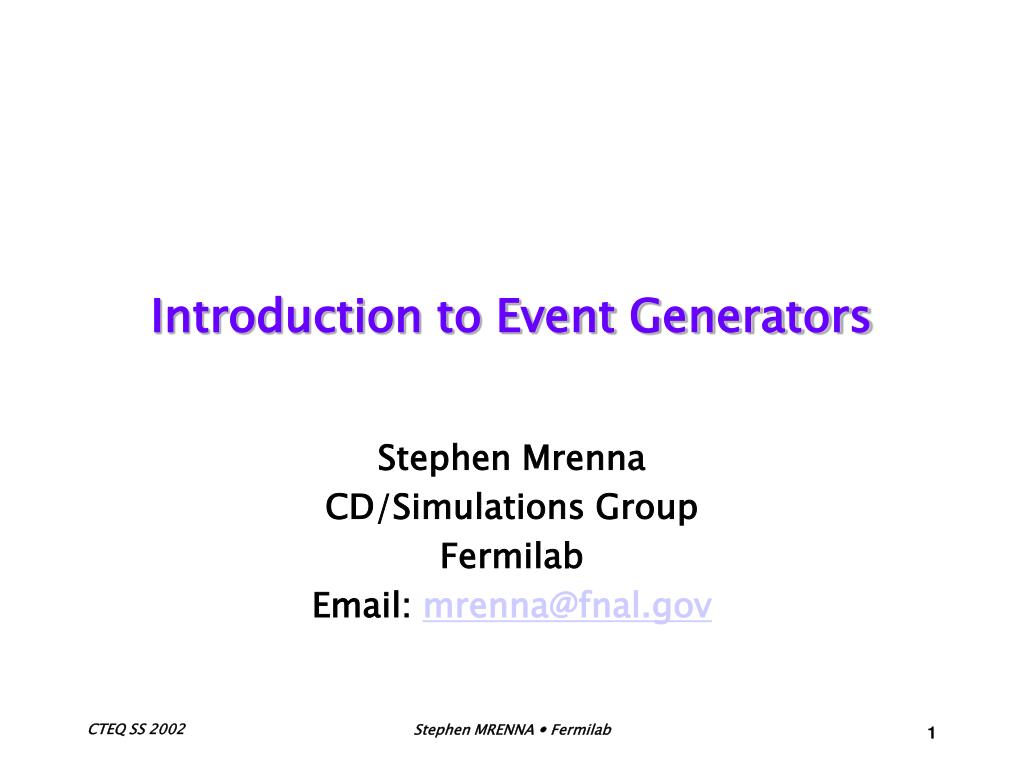 Introduction to Event Generators

Stephen Mrenna
CD/Simulations Group
Fermilab
Email: mrenna@fnal.gov

CTEQ SS 2002

Stephen MRENNA • Fermilab

1